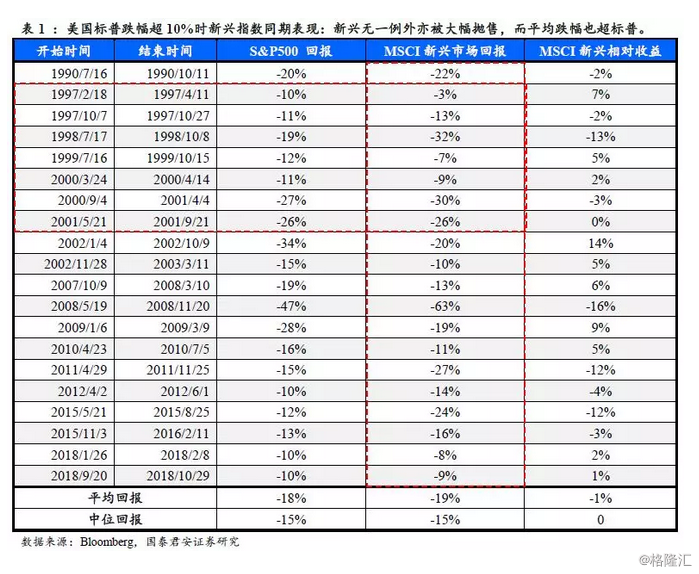 表 1：美国标普跌幅超 10%时新兴指数同期表现：新兴无一例外亦被大幅抛售，而平均跌幅也超标普。

| 开始时间 | 结束时间 | S&P500 回报 | MSCI 新兴市场回报 | MSCI 新兴相对收益 |
|---|---|---|---|---|
| 1990/7/16 | 1990/10/11 | -20% | -22% | -2% |
| 1997/2/18 | 1997/4/11 | -10% | -3% | 7% |
| 1997/10/7 | 1997/10/27 | -11% | -13% | -2% |
| 1998/7/17 | 1998/10/8 | -19% | -32% | -13% |
| 1999/7/16 | 1999/10/15 | -12% | -7% | 5% |
| 2000/3/24 | 2000/4/14 | -11% | -9% | 2% |
| 2000/9/4 | 2001/4/4 | -27% | -30% | -3% |
| 2001/5/21 | 2001/9/21 | -26% | -26% | 0% |
| 2002/1/4 | 2002/10/9 | -34% | -20% | 14% |
| 2002/11/28 | 2003/3/11 | -15% | -10% | 5% |
| 2007/10/9 | 2008/3/10 | -19% | -13% | 6% |
| 2008/5/19 | 2008/11/20 | -47% | -63% | -16% |
| 2009/1/6 | 2009/3/9 | -28% | -19% | 9% |
| 2010/4/23 | 2010/7/5 | -16% | -11% | 5% |
| 2011/4/29 | 2011/11/25 | -15% | -27% | -12% |
| 2012/4/2 | 2012/6/1 | -10% | -14% | -4% |
| 2015/5/21 | 2015/8/25 | -12% | -24% | -12% |
| 2015/11/3 | 2016/2/11 | -13% | -16% | -3% |
| 2018/1/26 | 2018/2/8 | -10% | -8% | 2% |
| 2018/9/20 | 2018/10/29 | -10% | -9% | 1% |
| 平均回报 | | -18% | -19% | -1% |
| 中位回报 | | -15% | -15% | 0 |

数据来源：Bloomberg，国泰君安证券研究

@格隆汇